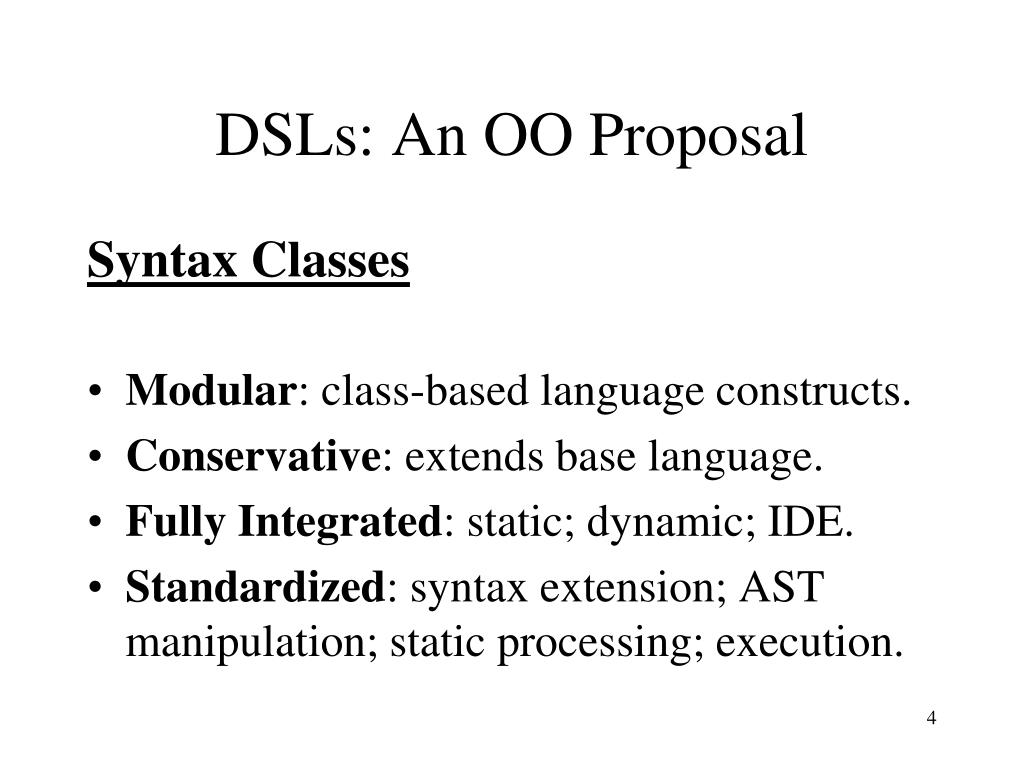 DSLs: An OO Proposal

Syntax Classes

• Modular: class-based language constructs.
• Conservative: extends base language.
• Fully Integrated: static; dynamic; IDE.
• Standardized: syntax extension; AST manipulation; static processing; execution.

4